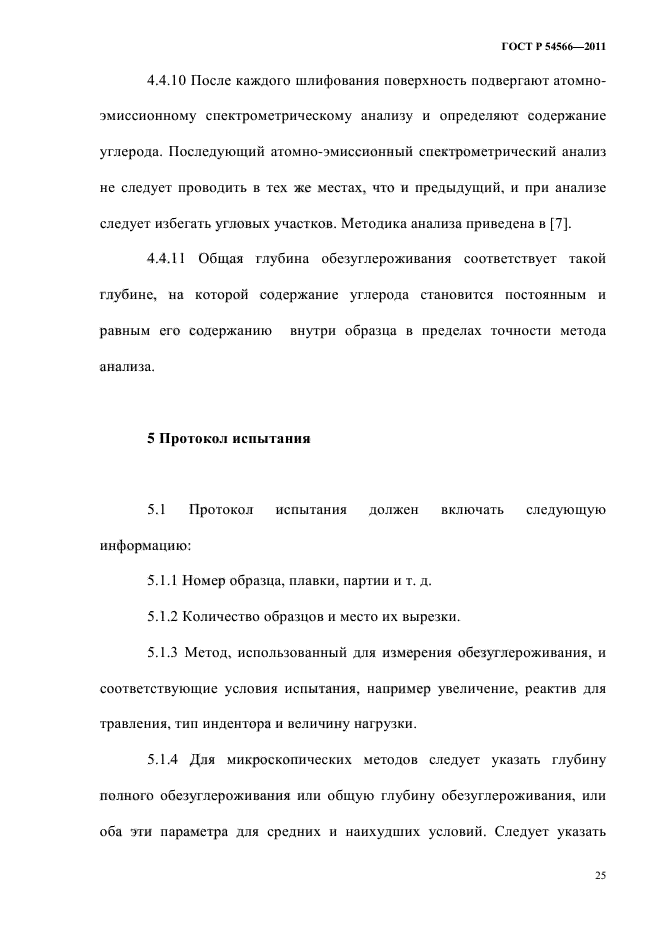 ГОСТ Р 54566—2011

4.4.10 После каждого шлифования поверхность подвергают атомно-эмиссионному спектрометрическому анализу и определяют содержание углерода. Последующий атомно-эмиссионный спектрометрический анализ не следует проводить в тех же местах, что и предыдущий, и при анализе следует избегать угловых участков. Методика анализа приведена в [7].

4.4.11 Общая глубина обезуглероживания соответствует такой глубине, на которой содержание углерода становится постоянным и равным его содержанию внутри образца в пределах точности метода анализа.

5 Протокол испытания

5.1 Протокол испытания должен включать следующую информацию:

5.1.1 Номер образца, плавки, партии и т. д.

5.1.2 Количество образцов и место их вырезки.

5.1.3 Метод, использованный для измерения обезуглероживания, и соответствующие условия испытания, например увеличение, реактив для травления, тип индентора и величину нагрузки.

5.1.4 Для микроскопических методов следует указать глубину полного обезуглероживания или общую глубину обезуглероживания, или оба эти параметра для средних и наихудших условий. Следует указать

25